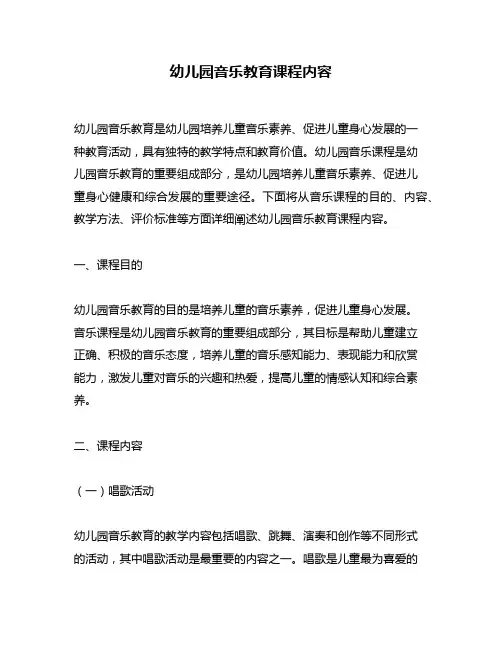 幼儿园音乐教育课程内容

幼儿园音乐教育是幼儿园培养儿童音乐素养、促进儿童身心发展的一种教育活动，具有独特的教学特点和教育价值。幼儿园音乐课程是幼儿园音乐教育的重要组成部分，是幼儿园培养儿童音乐素养、促进儿童身心健康和综合发展的重要途径。下面将从音乐课程的目的、内容、教学方法、评价标准等方面详细阐述幼儿园音乐教育课程内容。

一、课程目的

幼儿园音乐教育的目的是培养儿童的音乐素养，促进儿童身心发展。音乐课程是幼儿园音乐教育的重要组成部分，其目标是帮助儿童建立正确、积极的音乐态度，培养儿童的音乐感知能力、表现能力和欣赏能力，激发儿童对音乐的兴趣和热爱，提高儿童的情感认知和综合素养。

二、课程内容

（一）唱歌活动

幼儿园音乐教育的教学内容包括唱歌、跳舞、演奏和创作等不同形式的活动，其中唱歌活动是最重要的内容之一。唱歌是儿童最为喜爱的